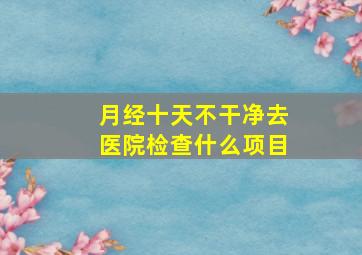 月经十天不干净去医院检查什么项目